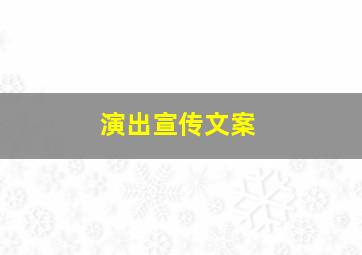 演出宣传文案